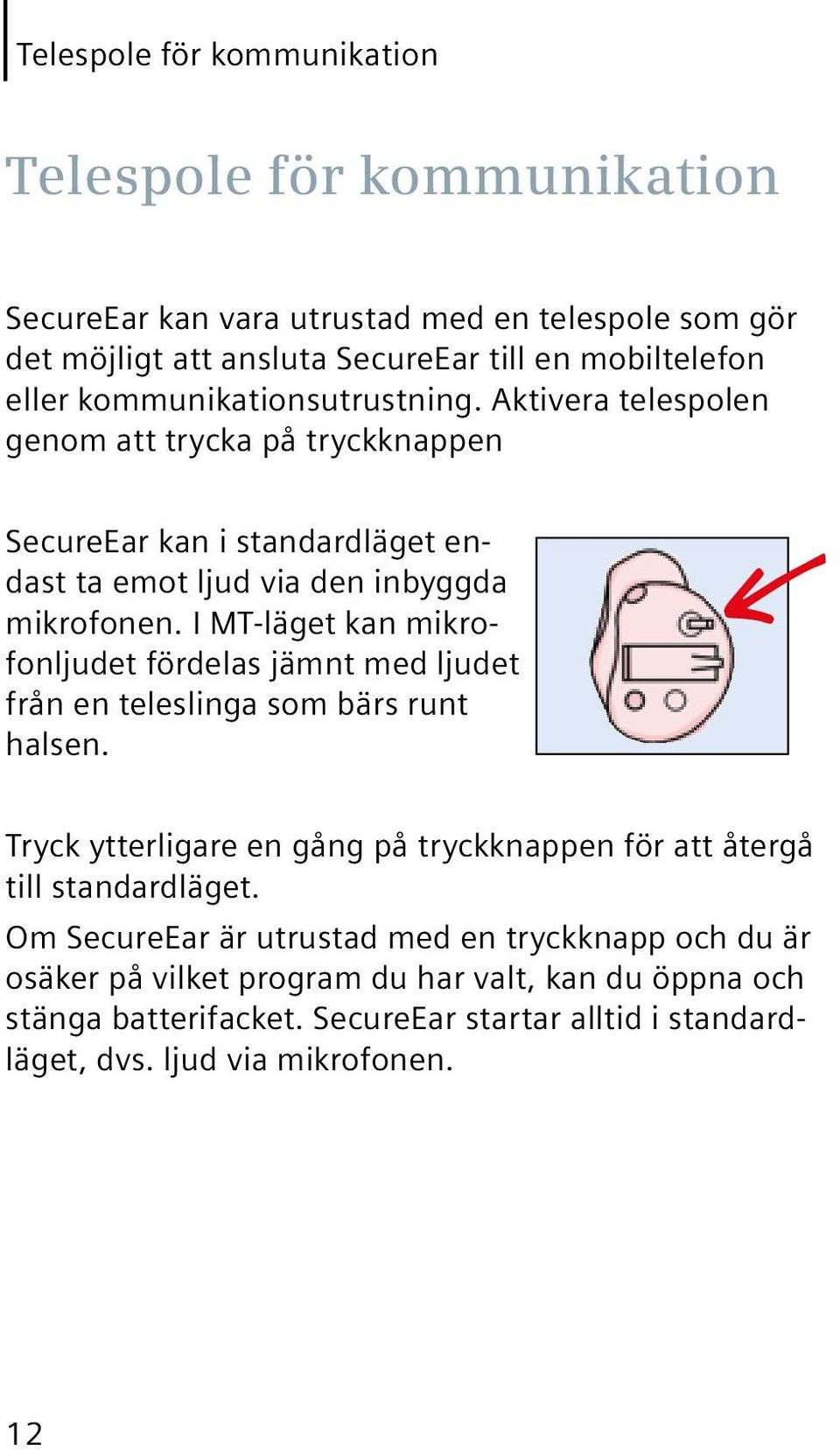 Telespole för kommunikation

Telespole för kommunikation

SecureEar kan vara utrustad med en telespole som gör det möjligt att ansluta SecureEar till en mobiltelefon eller kommunikationsutrustning. Aktivera telespolen genom att trycka på tryckknappen

SecureEar kan i standardläget endast ta emot ljud via den inbyggda mikrofonen. I MT-läget kan mikrofonljudet fördelas jämnt med ljudet från en teleslinga som bärs runt halsen.

Tryck ytterligare en gång på tryckknappen för att återgå till standardläget.

Om SecureEar är utrustad med en tryckknapp och du är osäker på vilket program du har valt, kan du öppna och stänga batterifacket. SecureEar startar alltid i standardläget, dvs. ljud via mikrofonen.

12